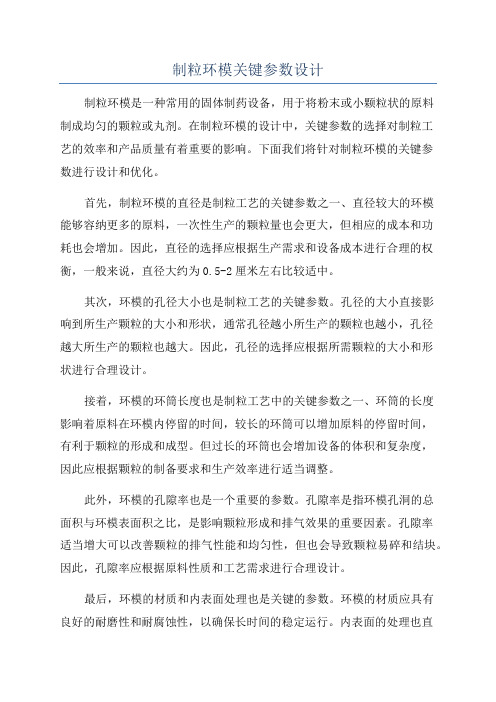 制粒环模关键参数设计

制粒环模是一种常用的固体制药设备，用于将粉末或小颗粒状的原料制成均匀的颗粒或丸剂。在制粒环模的设计中，关键参数的选择对制粒工艺的效率和产品质量有着重要的影响。下面我们将针对制粒环模的关键参数进行设计和优化。

首先，制粒环模的直径是制粒工艺的关键参数之一、直径较大的环模能够容纳更多的原料，一次性生产的颗粒量也会更大，但相应的成本和功耗也会增加。因此，直径的选择应根据生产需求和设备成本进行合理的权衡，一般来说，直径大约为0.5-2厘米左右比较适中。

其次，环模的孔径大小也是制粒工艺的关键参数。孔径的大小直接影响到所生产颗粒的大小和形状，通常孔径越小所生产的颗粒也越小，孔径越大所生产的颗粒也越大。因此，孔径的选择应根据所需颗粒的大小和形状进行合理设计。

接着，环模的环筒长度也是制粒工艺中的关键参数之一、环筒的长度影响着原料在环模内停留的时间，较长的环筒可以增加原料的停留时间，有利于颗粒的形成和成型。但过长的环筒也会增加设备的体积和复杂度，因此应根据颗粒的制备要求和生产效率进行适当调整。

此外，环模的孔隙率也是一个重要的参数。孔隙率是指环模孔洞的总面积与环模表面积之比，是影响颗粒形成和排气效果的重要因素。孔隙率适当增大可以改善颗粒的排气性能和均匀性，但也会导致颗粒易碎和结块。因此，孔隙率应根据原料性质和工艺需求进行合理设计。

最后，环模的材质和内表面处理也是关键的参数。环模的材质应具有良好的耐磨性和耐腐蚀性，以确保长时间的稳定运行。内表面的处理也直